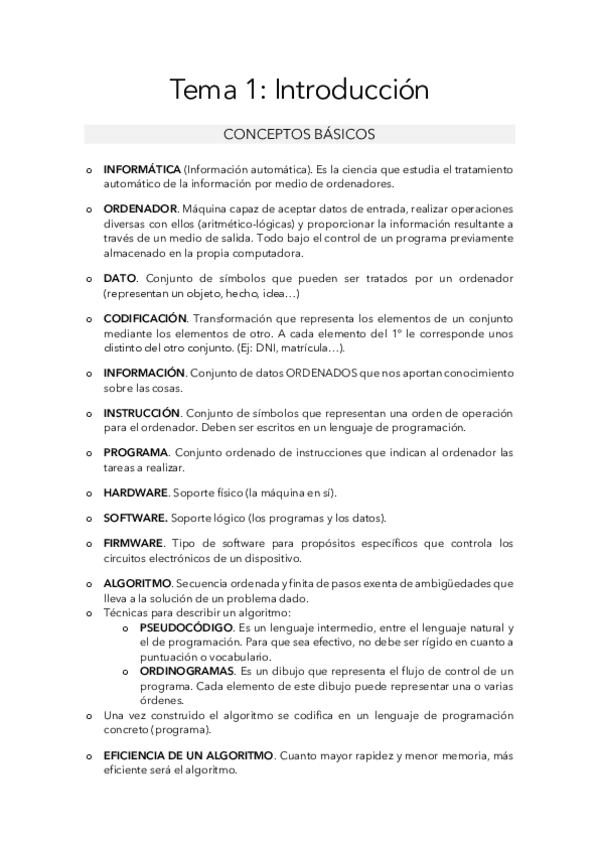 Tema 1: Introducción

CONCEPTOS BÁSICOS

o INFORMÁTICA (Información automática). Es la ciencia que estudia el tratamiento automático de la información por medio de ordenadores.

o ORDENADOR. Máquina capaz de aceptar datos de entrada, realizar operaciones diversas con ellos (aritmético-lógicas) y proporcionar la información resultante a través de un medio de salida. Todo bajo el control de un programa previamente almacenado en la propia computadora.

o DATO. Conjunto de símbolos que pueden ser tratados por un ordenador (representan un objeto, hecho, idea…)

o CODIFICACIÓN. Transformación que representa los elementos de un conjunto mediante los elementos de otro. A cada elemento del 1º le corresponde unos distinto del otro conjunto. (Ej: DNI, matrícula…).

o INFORMACIÓN. Conjunto de datos ORDENADOS que nos aportan conocimiento sobre las cosas.

o INSTRUCCIÓN. Conjunto de símbolos que representan una orden de operación para el ordenador. Deben ser escritos en un lenguaje de programación.

o PROGRAMA. Conjunto ordenado de instrucciones que indican al ordenador las tareas a realizar.

o HARDWARE. Soporte físico (la máquina en sí).

o SOFTWARE. Soporte lógico (los programas y los datos).

o FIRMWARE. Tipo de software para propósitos específicos que controla los circuitos electrónicos de un dispositivo.

o ALGORITMO. Secuencia ordenada y finita de pasos exenta de ambigüedades que lleva a la solución de un problema dado.
o Técnicas para describir un algoritmo:
o PSEUDOCÓDIGO. Es un lenguaje intermedio, entre el lenguaje natural y el de programación. Para que sea efectivo, no debe ser rígido en cuanto a puntuación o vocabulario.
o ORDINOGRAMAS. Es un dibujo que representa el flujo de control de un programa. Cada elemento de este dibujo puede representar una o varias órdenes.
o Una vez construido el algoritmo se codifica en un lenguaje de programación concreto (programa).

o EFICIENCIA DE UN ALGORITMO. Cuanto mayor rapidez y menor memoria, más eficiente será el algoritmo.